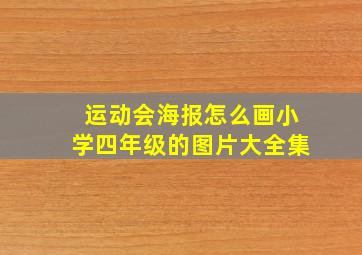 运动会海报怎么画小学四年级的图片大全集